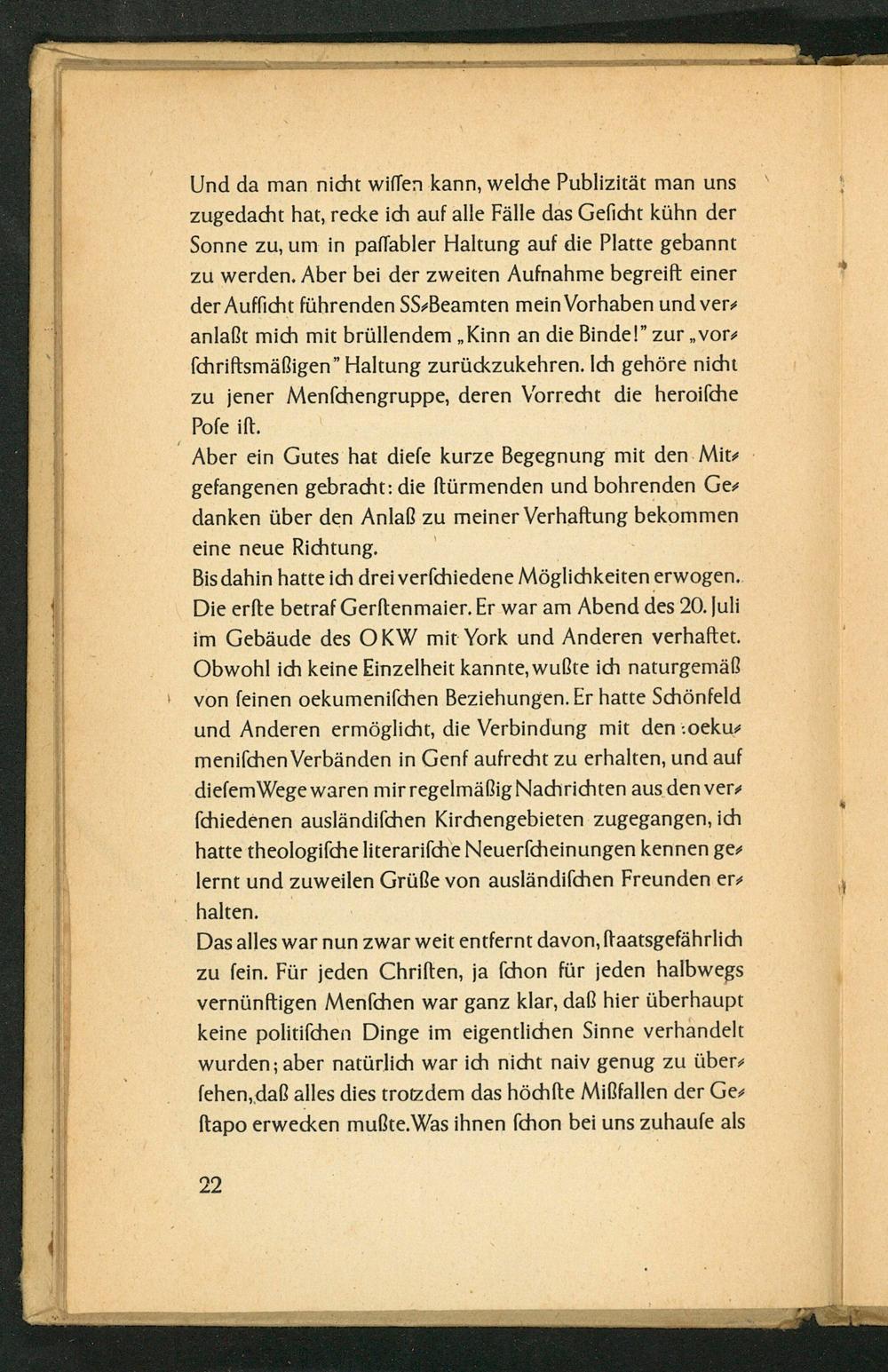 Und da man nicht wiſſen kann, welche Publizität man uns zugedacht hat, recke ich auf alle Fälle das Geſicht kühn der Sonne zu, um in paſſabler Haltung auf die Platte gebannt zu werden. Aber bei der zweiten Aufnahme begreift einer der Aufſicht führenden SS-Beamten mein Vorhaben und veranlaßt mich mit brüllendem „Kinn an die Binde!" zur „vorſchriftsmäßigen" Haltung zurückzukehren. Ich gehöre nicht zu jener Menſchengruppe, deren Vorrecht die heroiſche Poſe iſt.
Aber ein Gutes hat dieſe kurze Begegnung mit den Mitgefangenen gebracht: die ſtürmenden und bohrenden Gedanken über den Anlaß zu meiner Verhaftung bekommen eine neue Richtung.
Bis dahin hatte ich drei verſchiedene Möglichkeiten erwogen. Die erſte betraf Gerſtenmaier. Er war am Abend des 20. Juli im Gebäude des OKW mit York und Anderen verhaftet. Obwohl ich keine Einzelheit kannte, wußte ich naturgemäß von ſeinen oekumeniſchen Beziehungen. Er hatte Schönfeld und Anderen ermöglicht, die Verbindung mit den oekumeniſchen Verbänden in Genf aufrecht zu erhalten, und auf dieſem Wege waren mir regelmäßig Nachrichten aus den verſchiedenen ausländiſchen Kirchengebieten zugegangen, ich hatte theologiſche literariſche Neuerſcheinungen kennen gelernt und zuweilen Grüße von ausländiſchen Freunden erhalten.
Das alles war nun zwar weit entfernt davon, ſtaatsgefährlich zu ſein. Für jeden Chriſten, ja ſchon für jeden halbwegs vernünftigen Menſchen war ganz klar, daß hier überhaupt keine politiſchen Dinge im eigentlichen Sinne verhandelt wurden; aber natürlich war ich nicht naiv genug zu überſehen, daß alles dies trotzdem das höchſte Mißfallen der Geſtapo erwecken mußte. Was ihnen ſchon bei uns zuhauſe als

22